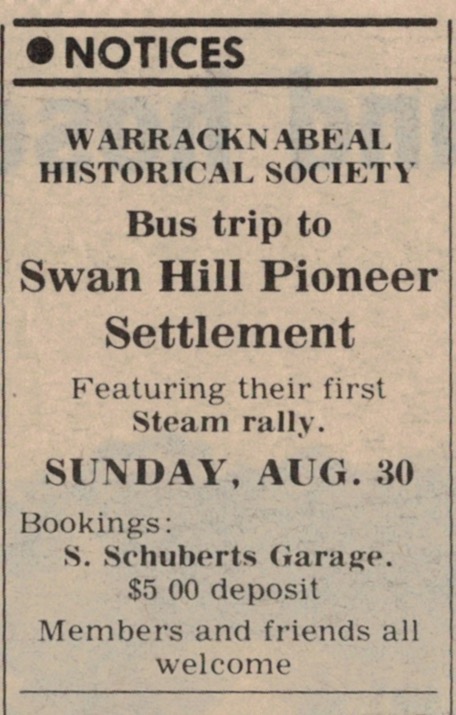 • NOTICES

WARRACKNABEAL HISTORICAL SOCIETY

Bus trip to

Swan Hill Pioneer Settlement

Featuring their first Steam rally.

SUNDAY, AUG. 30

Bookings:
S. Schuberts Garage.
$5 00 deposit

Members and friends all welcome